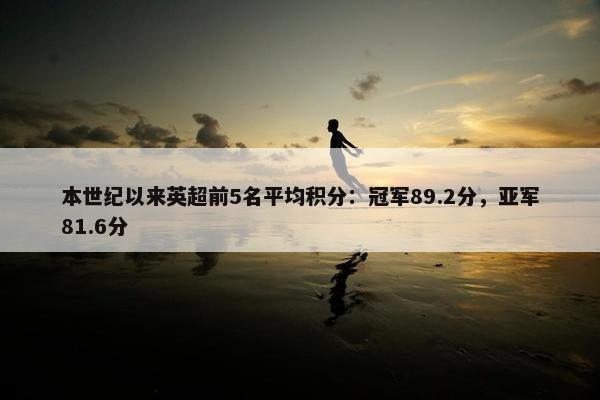 本世纪以来英超前5名平均积分：冠军89.2分，亚军81.6分